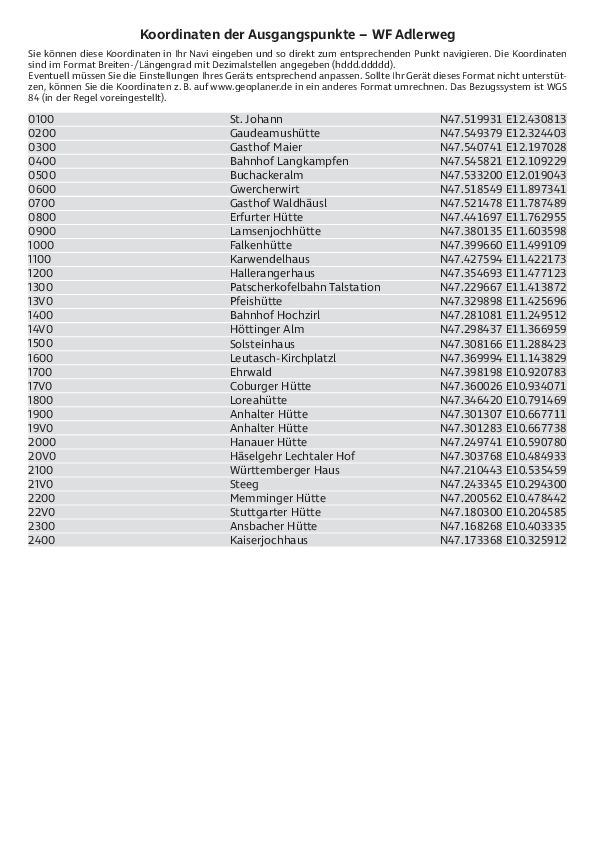 Koordinaten der Ausgangspunkte – WF Adlerweg

Sie können diese Koordinaten in Ihr Navi eingeben und so direkt zum entsprechenden Punkt navigieren. Die Koordinaten sind im Format Breiten-/Längengrad mit Dezimalstellen angegeben (hddd.ddddd).
Eventuell müssen Sie die Einstellungen Ihres Geräts entsprechend anpassen. Sollte Ihr Gerät dieses Format nicht unterstützen, können Sie die Koordinaten z. B. auf www.geoplaner.de in ein anderes Format umrechnen. Das Bezugssystem ist WGS 84 (in der Regel voreingestellt).

| | | |
|---|---|---|
| 0100 | St. Johann | N47.519931 E12.430813 |
| 0200 | Gaudeamushütte | N47.549379 E12.324403 |
| 0300 | Gasthof Maier | N47.540741 E12.197028 |
| 0400 | Bahnhof Langkampfen | N47.545821 E12.109229 |
| 0500 | Buchackeralm | N47.533200 E12.019043 |
| 0600 | Gwercherwirt | N47.518549 E11.897341 |
| 0700 | Gasthof Waldhäusl | N47.521478 E11.787489 |
| 0800 | Erfurter Hütte | N47.441697 E11.762955 |
| 0900 | Lamsenjochhütte | N47.380135 E11.603598 |
| 1000 | Falkenhütte | N47.399660 E11.499109 |
| 1100 | Karwendelhaus | N47.427594 E11.422173 |
| 1200 | Hallerangerhaus | N47.354693 E11.477123 |
| 1300 | Patscherkofelbahn Talstation | N47.229667 E11.413872 |
| 13V0 | Pfeishütte | N47.329898 E11.425696 |
| 1400 | Bahnhof Hochzirl | N47.281081 E11.249512 |
| 14V0 | Höttinger Alm | N47.298437 E11.366959 |
| 1500 | Solsteinhaus | N47.308166 E11.288423 |
| 1600 | Leutasch-Kirchplatzl | N47.369994 E11.143829 |
| 1700 | Ehrwald | N47.398198 E10.920783 |
| 17V0 | Coburger Hütte | N47.360026 E10.934071 |
| 1800 | Loreahütte | N47.346420 E10.791469 |
| 1900 | Anhalter Hütte | N47.301307 E10.667711 |
| 19V0 | Anhalter Hütte | N47.301283 E10.667738 |
| 2000 | Hanauer Hütte | N47.249741 E10.590780 |
| 20V0 | Häselgehr Lechtaler Hof | N47.303768 E10.484933 |
| 2100 | Württemberger Haus | N47.210443 E10.535459 |
| 21V0 | Steeg | N47.243345 E10.294300 |
| 2200 | Memminger Hütte | N47.200562 E10.478442 |
| 22V0 | Stuttgarter Hütte | N47.180300 E10.204585 |
| 2300 | Ansbacher Hütte | N47.168268 E10.403335 |
| 2400 | Kaiserjochhaus | N47.173368 E10.325912 |